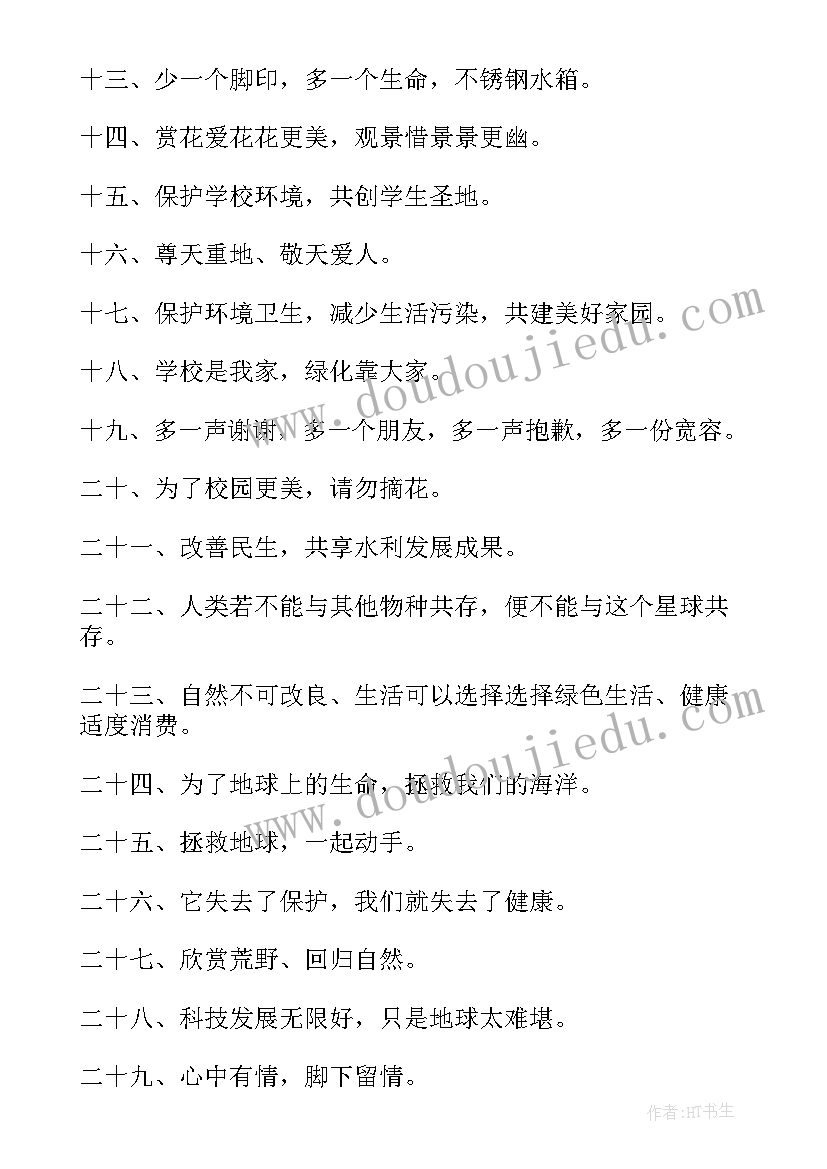 十三、少一个脚印，多一个生命，不锈钢水箱。

十四、赏花爱花花更美，观景惜景景更幽。

十五、保护学校环境，共创学生圣地。

十六、尊天重地、敬天爱人。

十七、保护环境卫生，减少生活污染，共建美好家园。

十八、学校是我家，绿化靠大家。

十九、多一声谢谢，多一个朋友，多一声抱歉，多一份宽容。

二十、为了校园更美，请勿摘花。

二十一、改善民生，共享水利发展成果。

二十二、人类若不能与其他物种共存，便不能与这个星球共存。

二十三、自然不可改良、生活可以选择选择绿色生活、健康适度消费。

二十四、为了地球上的生命，拯救我们的海洋。

二十五、拯救地球，一起动手。

二十六、它失去了保护，我们就失去了健康。

二十七、欣赏荒野、回归自然。

二十八、科技发展无限好，只是地球太难堪。

二十九、心中有情，脚下留情。

www.doudoujiedu.com

www.doudoujiedu.com

作者:HT书生